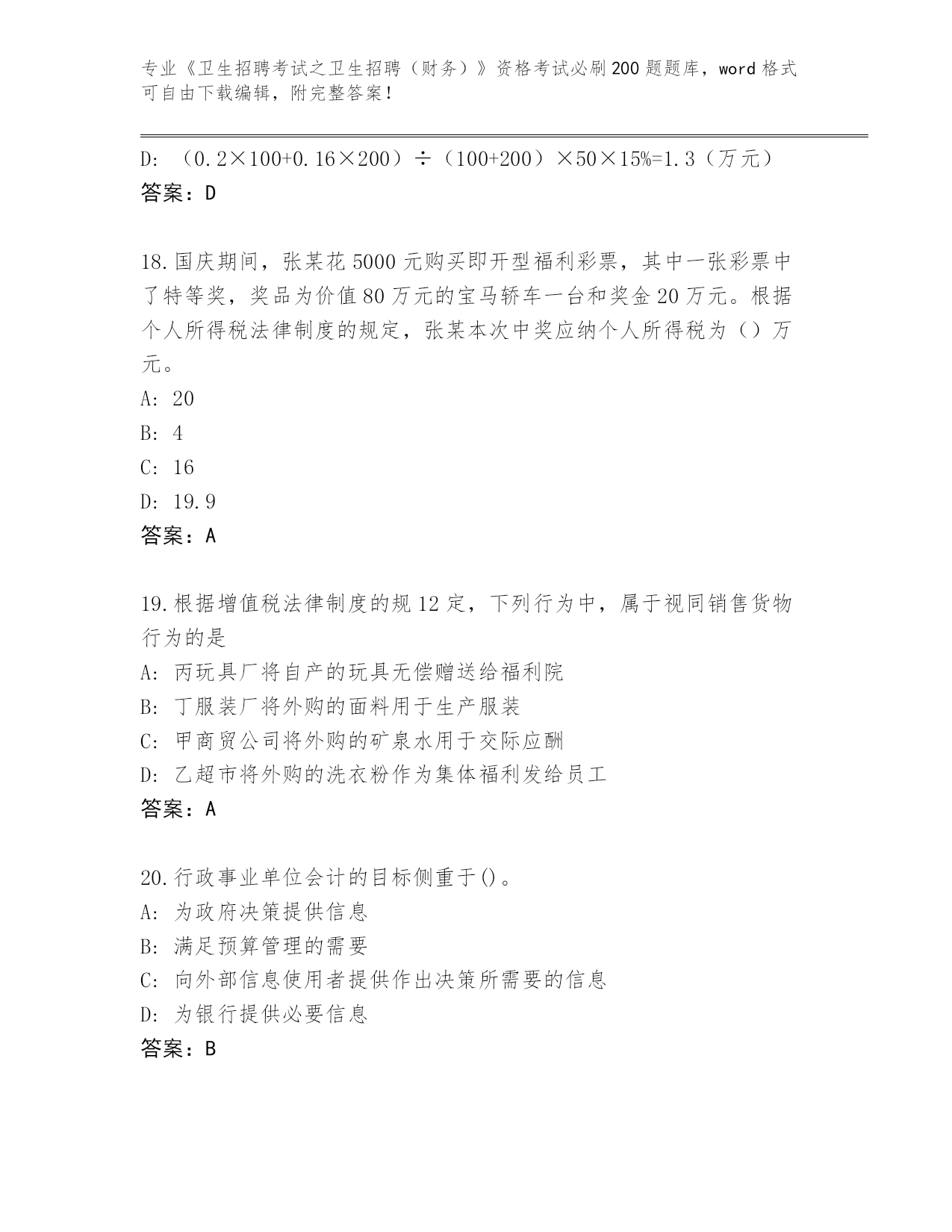 专业《卫生招聘考试之卫生招聘（财务）》资格考试必刷200题题库，word格式可自由下载编辑，附完整答案！

D: （0.2×100+0.16×200）÷（100+200）×50×15%=1.3（万元）
答案：D

18.国庆期间，张某花5000元购买即开型福利彩票，其中一张彩票中了特等奖，奖品为价值80万元的宝马轿车一台和奖金20万元。根据个人所得税法律制度的规定，张某本次中奖应纳个人所得税为（）万元。
A: 20
B: 4
C: 16
D: 19.9
答案：A

19.根据增值税法律制度的规12定，下列行为中，属于视同销售货物行为的是
A: 丙玩具厂将自产的玩具无偿赠送给福利院
B: 丁服装厂将外购的面料用于生产服装
C: 甲商贸公司将外购的矿泉水用于交际应酬
D: 乙超市将外购的洗衣粉作为集体福利发给员工
答案：A

20.行政事业单位会计的目标侧重于()。
A: 为政府决策提供信息
B: 满足预算管理的需要
C: 向外部信息使用者提供作出决策所需要的信息
D: 为银行提供必要信息
答案：B